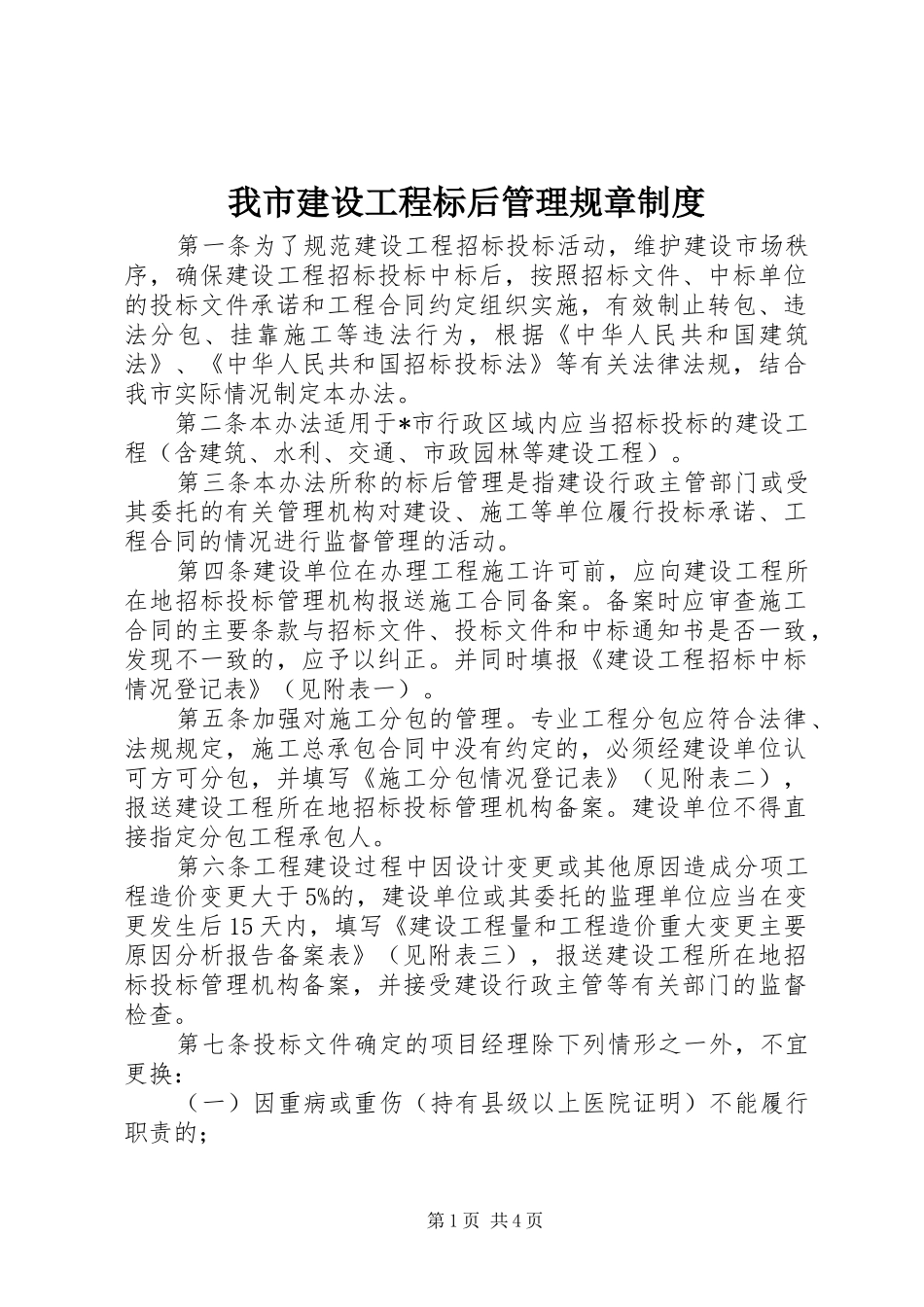 我市建设工程标后管理规章制度

第一条为了规范建设工程招标投标活动，维护建设市场秩序，确保建设工程招标投标中标后，按照招标文件、中标单位的投标文件承诺和工程合同约定组织实施，有效制止转包、违法分包、挂靠施工等违法行为，根据《中华人民共和国建筑法》、《中华人民共和国招标投标法》等有关法律法规，结合我市实际情况制定本办法。

第二条本办法适用于*市行政区域内应当招标投标的建设工程（含建筑、水利、交通、市政园林等建设工程）。

第三条本办法所称的标后管理是指建设行政主管部门或受其委托的有关管理机构对建设、施工等单位履行投标承诺、工程合同的情况进行监督管理的活动。

第四条建设单位在办理工程施工许可前，应向建设工程所在地招标投标管理机构报送施工合同备案。备案时应审查施工合同的主要条款与招标文件、投标文件和中标通知书是否一致，发现不一致的，应予以纠正。并同时填报《建设工程招标中标情况登记表》（见附表一）。

第五条加强对施工分包的管理。专业工程分包应符合法律、法规规定，施工总承包合同中没有约定的，必须经建设单位认可方可分包，并填写《施工分包情况登记表》（见附表二），报送建设工程所在地招标投标管理机构备案。建设单位不得直接指定分包工程承包人。

第六条工程建设过程中因设计变更或其他原因造成分项工程造价变更大于5%的，建设单位或其委托的监理单位应当在变更发生后15天内，填写《建设工程量和工程造价重大变更主要原因分析报告备案表》（见附表三），报送建设工程所在地招标投标管理机构备案，并接受建设行政主管等有关部门的监督检查。

第七条投标文件确定的项目经理除下列情形之一外，不宜更换：

（一）因重病或重伤（持有县级以上医院证明）不能履行职责的；

第1页 共4页